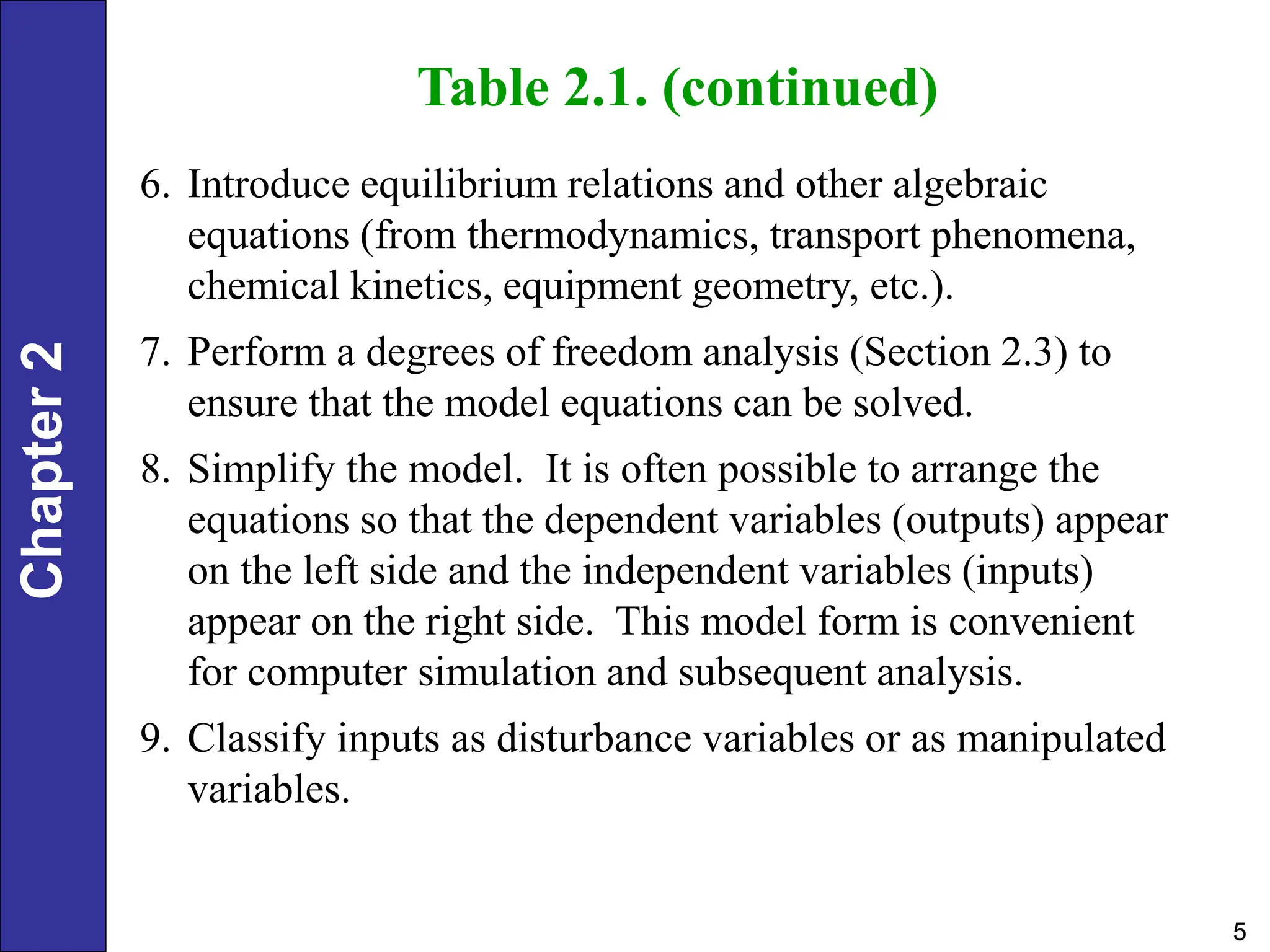 Chapter 2

Table 2.1. (continued)

6. Introduce equilibrium relations and other algebraic equations (from thermodynamics, transport phenomena, chemical kinetics, equipment geometry, etc.).

7. Perform a degrees of freedom analysis (Section 2.3) to ensure that the model equations can be solved.

8. Simplify the model. It is often possible to arrange the equations so that the dependent variables (outputs) appear on the left side and the independent variables (inputs) appear on the right side. This model form is convenient for computer simulation and subsequent analysis.

9. Classify inputs as disturbance variables or as manipulated variables.

5